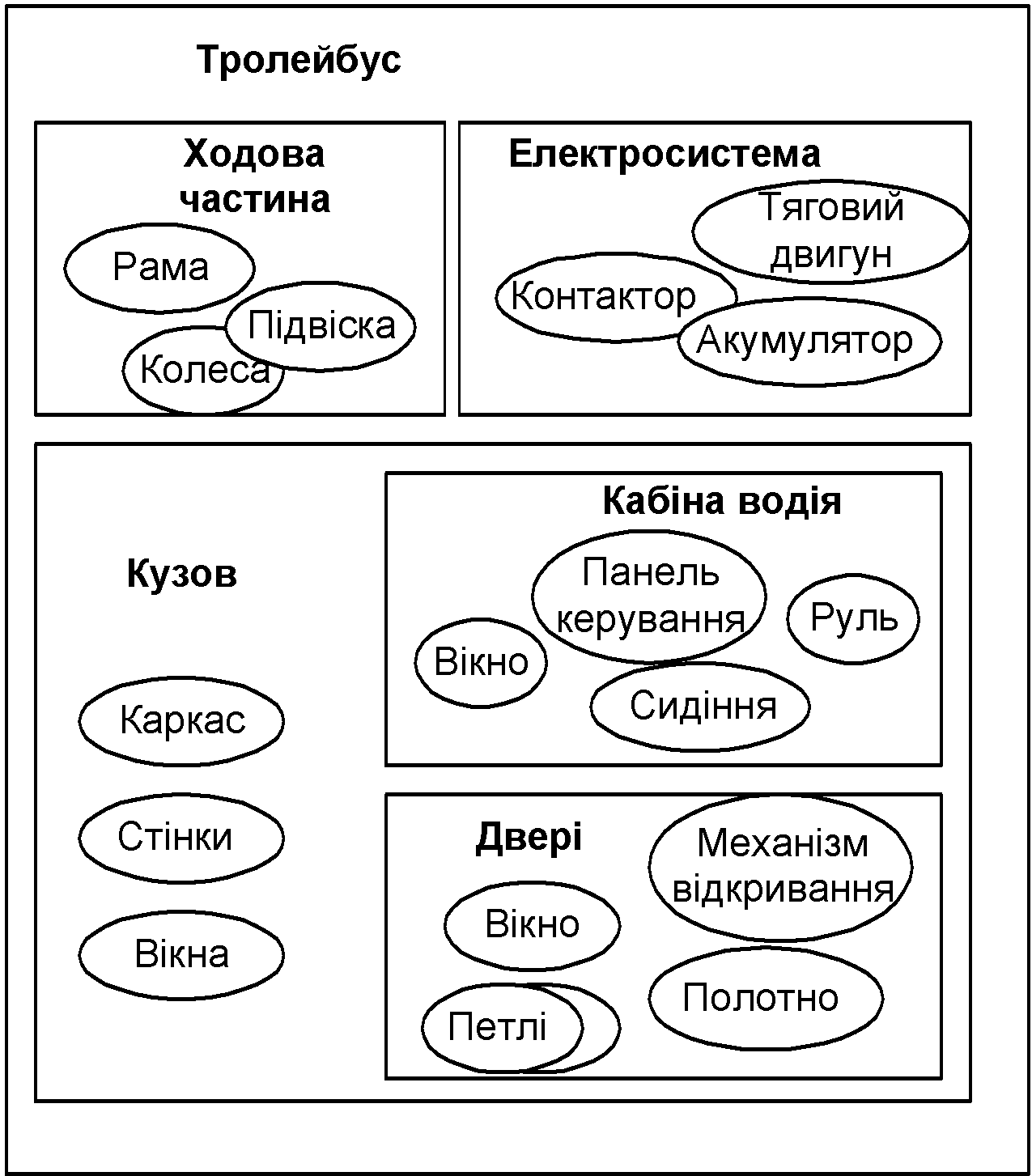 Тролейбус

Ходова частина

Рама

Підвіска

Колеса

Електросистема

Тяговий двигун

Контактор

Акумулятор

Кузов

Каркас

Стінки

Вікна

Кабіна водія

Панель керування

Руль

Вікно

Сидіння

Двері

Механізм відкривання

Вікно

Петлі

Полотно